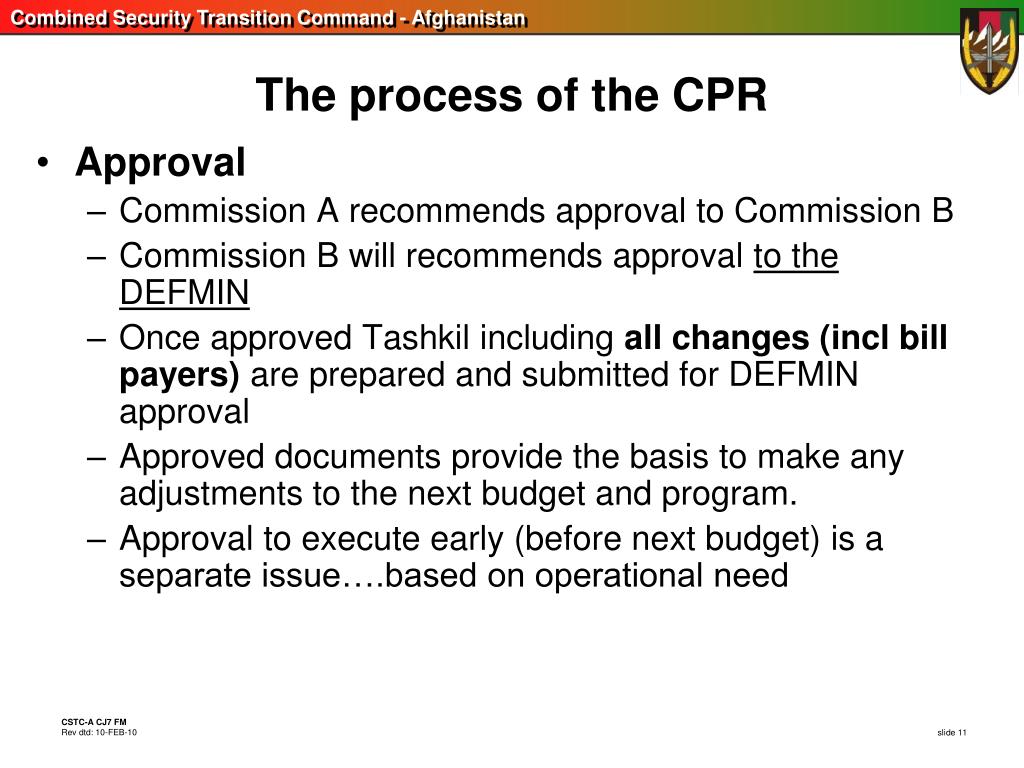 Combined Security Transition Command - Afghanistan

The process of the CPR

• Approval
– Commission A recommends approval to Commission B
– Commission B will recommends approval to the DEFMIN
– Once approved Tashkil including all changes (incl bill payers) are prepared and submitted for DEFMIN approval
– Approved documents provide the basis to make any adjustments to the next budget and program.
– Approval to execute early (before next budget) is a separate issue….based on operational need

CSTC-A CJ7 FM
Rev dtd: 10-FEB-10

slide 11